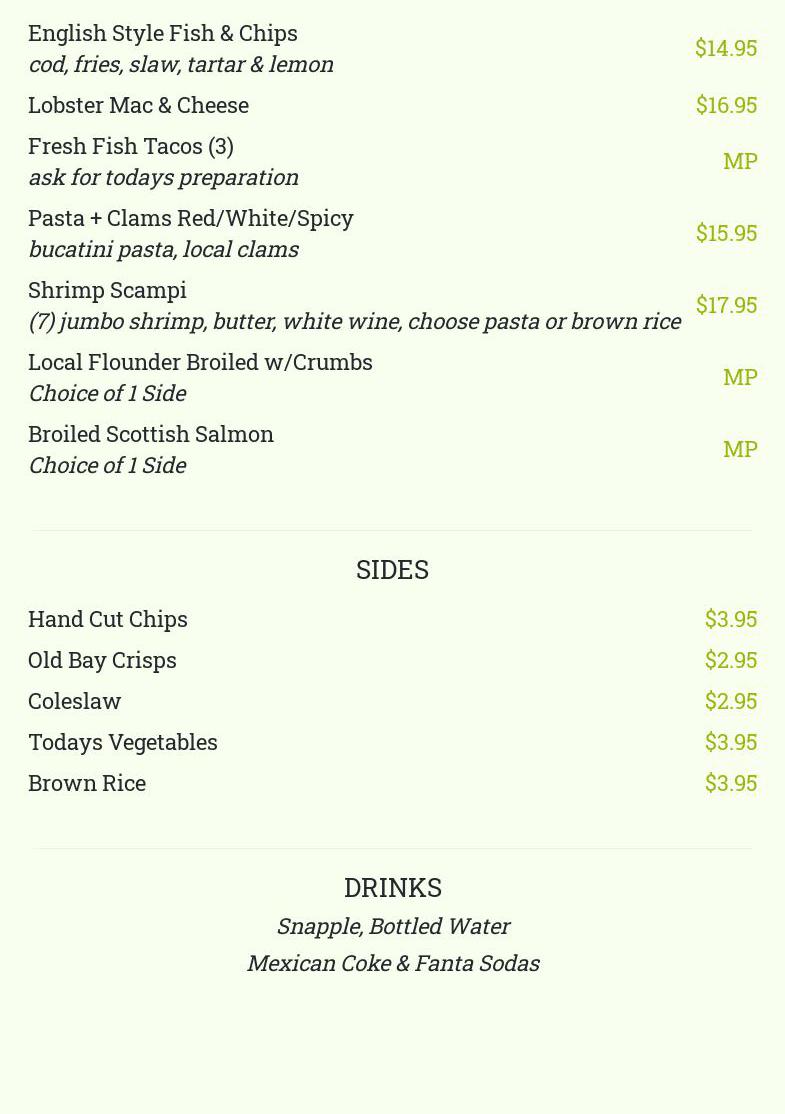 English Style Fish & Chips
cod, fries, slaw, tartar & lemon
$14.95

Lobster Mac & Cheese
$16.95

Fresh Fish Tacos (3)
ask for todays preparation
MP

Pasta + Clams Red/White/Spicy
bucatini pasta, local clams
$15.95

Shrimp Scampi
(7) jumbo shrimp, butter, white wine, choose pasta or brown rice
$17.95

Local Flounder Broiled w/Crumbs
Choice of 1 Side
MP

Broiled Scottish Salmon
Choice of 1 Side
MP

SIDES

Hand Cut Chips
$3.95

Old Bay Crisps
$2.95

Coleslaw
$2.95

Todays Vegetables
$3.95

Brown Rice
$3.95

DRINKS

Snapple, Bottled Water
Mexican Coke & Fanta Sodas